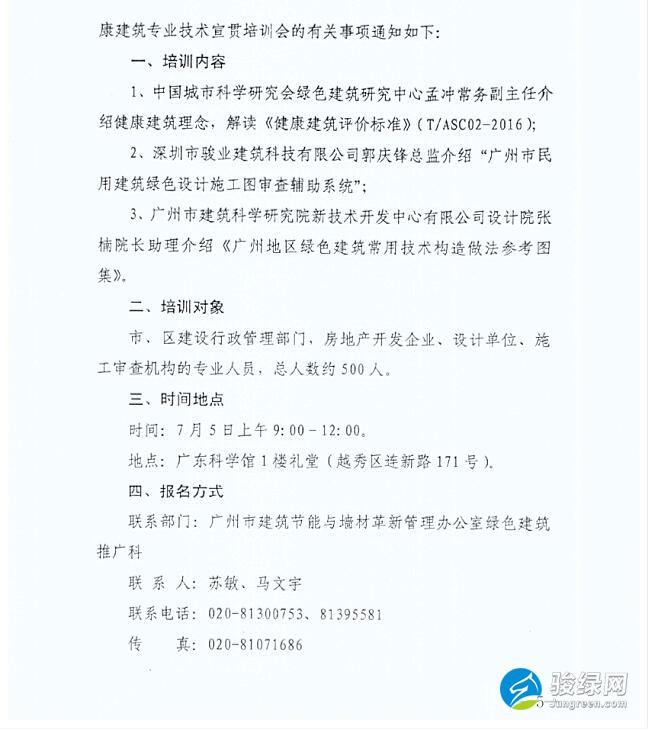 康建筑专业技术宣贯培训会的有关事项通知如下：

一、培训内容

1、中国城市科学研究会绿色建筑研究中心孟冲常务副主任介绍健康建筑理念，解读《健康建筑评价标准》（T/ASC02-2016）；

2、深圳市骏业建筑科技有限公司郭庆锋总监介绍“广州市民用建筑绿色设计施工图审查辅助系统”；

3、广州市建筑科学研究院新技术开发中心有限公司设计院张楠院长助理介绍《广州地区绿色建筑常用技术构造做法参考图集》。

二、培训对象

市、区建设行政管理部门、房地产开发企业、设计单位、施工审查机构的专业人员，总人数约500人。

三、时间地点

时间：7月5日上午9:00－12:00。

地点：广东科学馆1楼礼堂（越秀区连新路171号）。

四、报名方式

联系部门：广州市建筑节能与墙材革新管理办公室绿色建筑推广科

联 系 人：苏敏、马文宇

联系电话：020-81300753、81395581

传 真：020-81071686

骏绿网
Jungreen.com